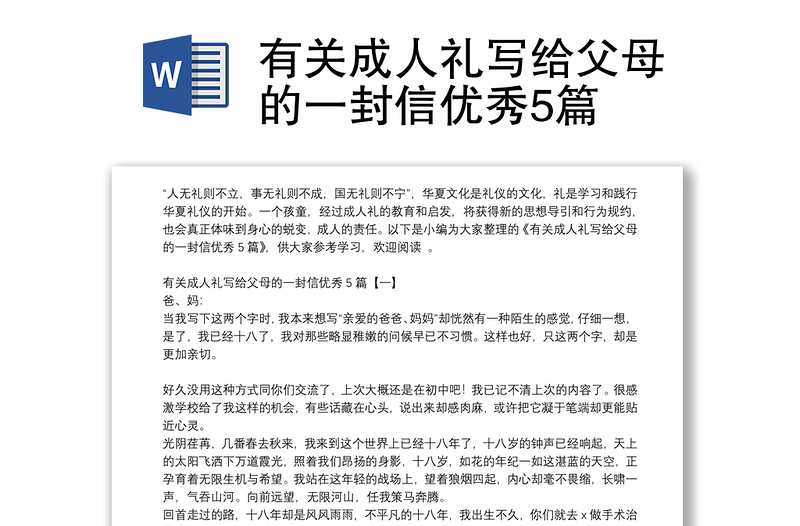 W

有关成人礼写给父母的一封信优秀5篇

“人无礼则不立，事无礼则不成，国无礼则不宁”，华夏文化是礼仪的文化，礼是学习和践行华夏礼仪的开始。一个孩童，经过成人礼的教育和启发，将获得新的思想导引和行为规约，也会真正体味到身心的蜕变，成人的责任。以下是小编为大家整理的《有关成人礼写给父母的一封信优秀 5 篇》，供大家参考学习，欢迎阅读 。

有关成人礼写给父母的一封信优秀 5 篇【一】
爸、妈:
当我写下这两个字时，我本来想写“亲爱的爸爸、妈妈”却恍然有一种陌生的感觉，仔细一想，是了，我已经十八了，我对那些略显稚嫩的问候早已不习惯。这样也好，只这两个字，却是更加亲切。

好久没用这种方式同你们交流了，上次大概还是在初中吧！我已记不清上次的内容了。很感激学校给了我这样的机会，有些话藏在心头，说出来却感肉麻，或许把它凝于笔端却更能贴近心灵。
光阴荏苒，几番春去秋来，我来到这个世界上已经十八年了，十八岁的钟声已经响起，天上的太阳飞洒下万道霞光，照着我们昂扬的身影，十八岁，如花的年纪一如这湛蓝的天空，正孕育着无限生机与希望。我站在这年轻的战场上，望着狼烟四起，内心却毫不畏缩，长啸一声，气吞山河。向前远望，无限河山，任我策马奔腾。
回首走过的路，十八年却是风风雨雨，不平凡的十八年，我出生不久，你们就去 x 做手术治